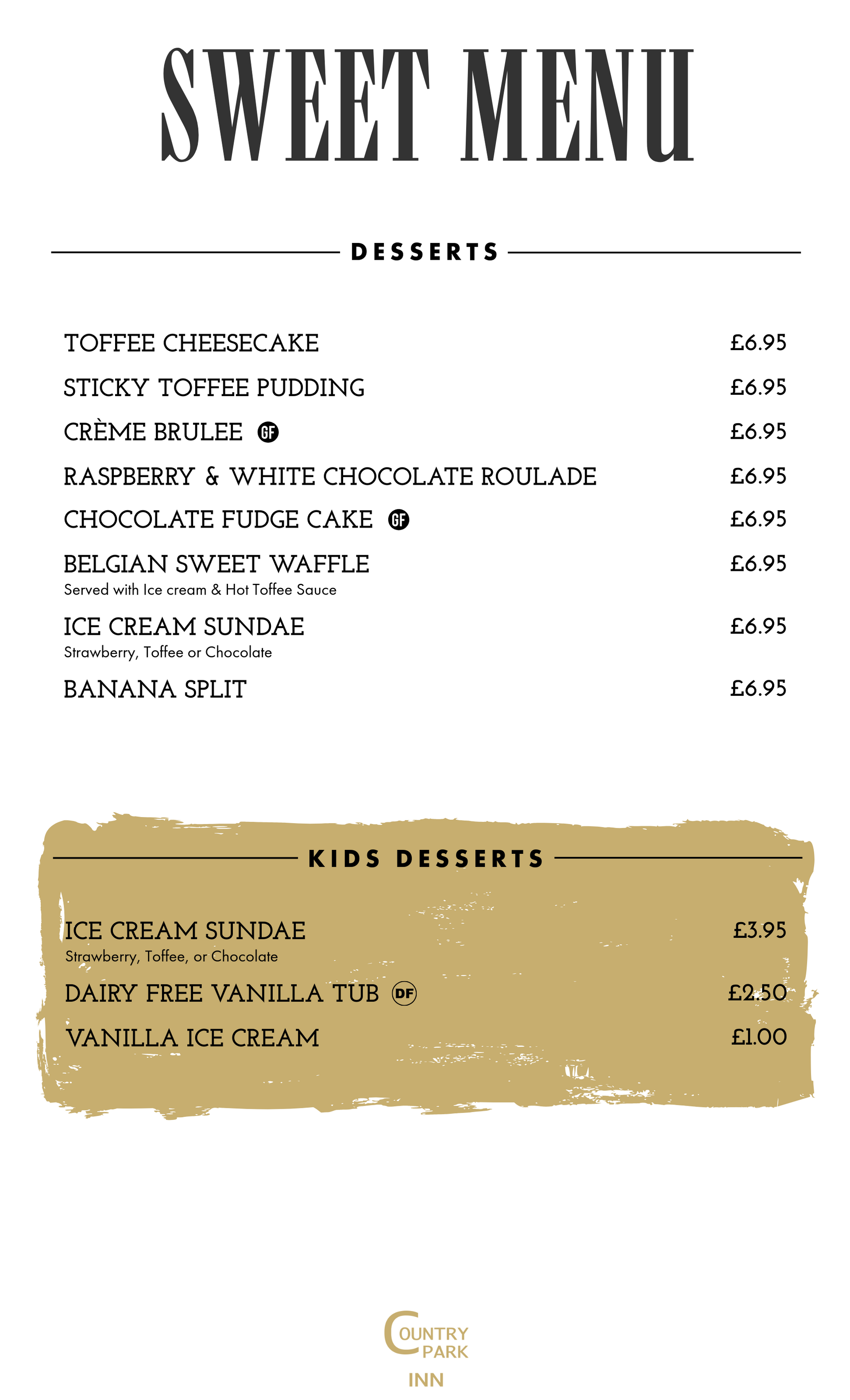 SWEET MENU

DESSERTS

TOFFEE CHEESECAKE £6.95

STICKY TOFFEE PUDDING £6.95

CRÈME BRULEE GF £6.95

RASPBERRY & WHITE CHOCOLATE ROULADE £6.95

CHOCOLATE FUDGE CAKE GF £6.95

BELGIAN SWEET WAFFLE £6.95
Served with Ice cream & Hot Toffee Sauce

ICE CREAM SUNDAE £6.95
Strawberry, Toffee or Chocolate

BANANA SPLIT £6.95

KIDS DESSERTS

ICE CREAM SUNDAE £3.95
Strawberry, Toffee, or Chocolate

DAIRY FREE VANILLA TUB DF £2.50

VANILLA ICE CREAM £1.00

COUNTRY PARK INN